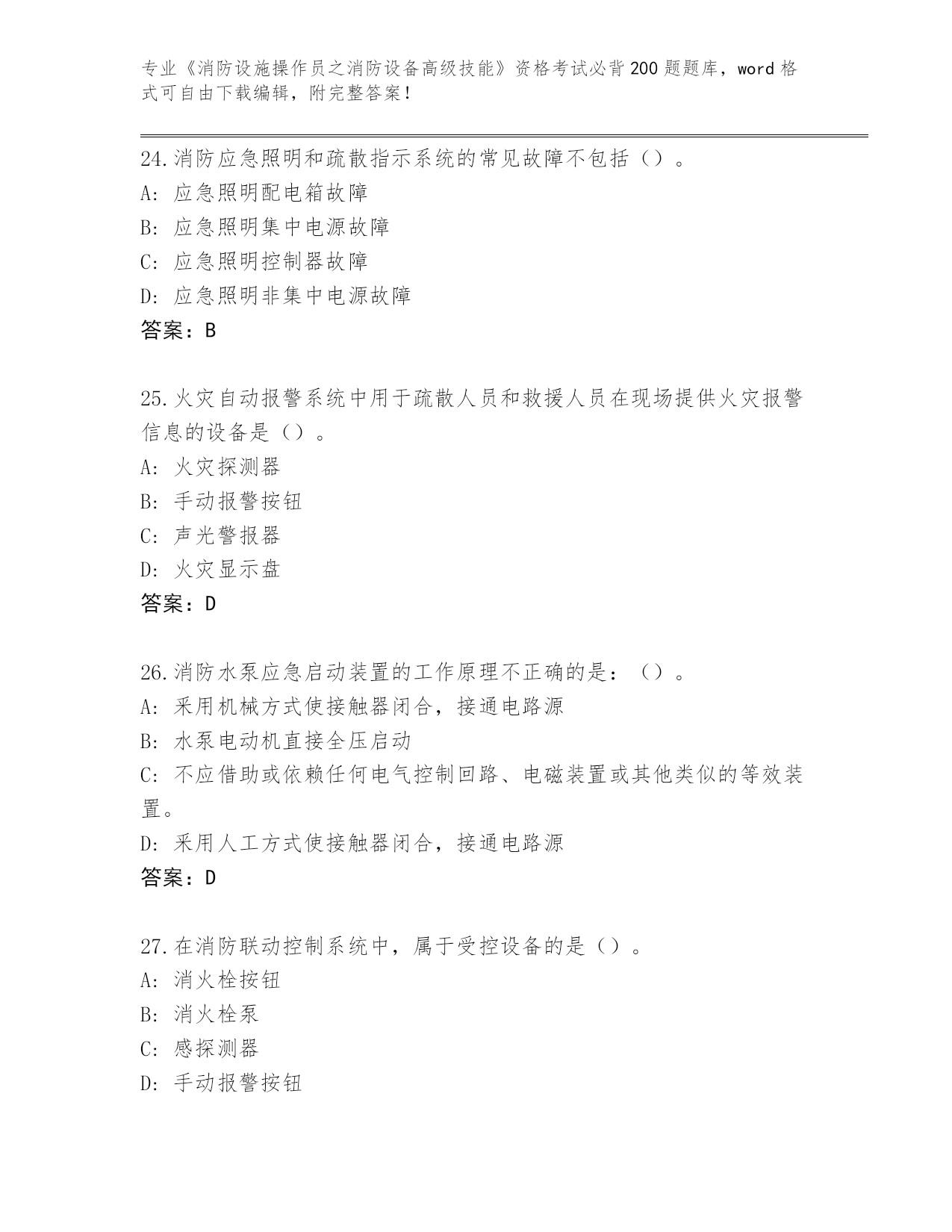 专业《消防设施操作员之消防设备高级技能》资格考试必背200题题库，word格式可自由下载编辑，附完整答案！

24.消防应急照明和疏散指示系统的常见故障不包括（）。
A: 应急照明配电箱故障
B: 应急照明集中电源故障
C: 应急照明控制器故障
D: 应急照明非集中电源故障
答案：B

25.火灾自动报警系统中用于疏散人员和救援人员在现场提供火灾报警信息的设备是（）。
A: 火灾探测器
B: 手动报警按钮
C: 声光警报器
D: 火灾显示盘
答案：D

26.消防水泵应急启动装置的工作原理不正确的是：（）。
A: 采用机械方式使接触器闭合，接通电路源
B: 水泵电动机直接全压启动
C: 不应借助或依赖任何电气控制回路、电磁装置或其他类似的等效装置。
D: 采用人工方式使接触器闭合，接通电路源
答案：D

27.在消防联动控制系统中，属于受控设备的是（）。
A: 消火栓按钮
B: 消火栓泵
C: 感探测器
D: 手动报警按钮